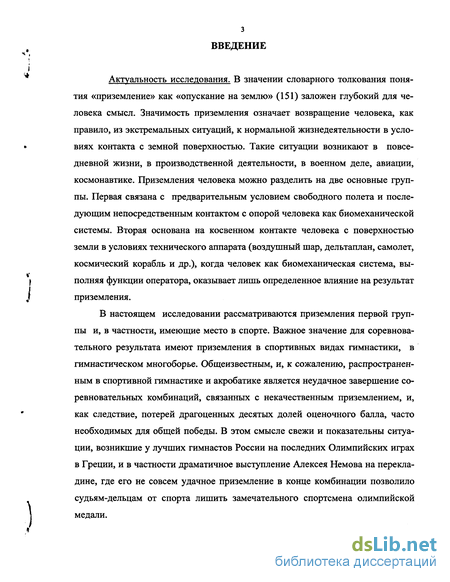 3

ВВЕДЕНИЕ

Актуальность исследования. В значении словариого толкования понятия «приземление» как «опускание на землю» (151) заложен глубокий для человека смысл. Значимость приземления означает возвращение человека, как правило, из экстремальных ситуаций, к нормальной жизнедеятельности в условиях контакта с земной поверхностью. Такие ситуации возникают в повседневной жизни, в производственной деятельности, в военном деле, авиации, космонавтике. Приземления человека можно разделить на две основные группы. Первая связана с предварительным условием свободного полета и последующим непосредственным контактом с опорой человека как биомеханической системы. Вторая основана на косвенном контакте человека с поверхностью земли в условиях технического аппарата (воздушный шар, дельтаплан, самолет, космический корабль и др.), когда человек как биомеханическая система, выполняя функции оператора, оказывает лишь определенное влияние на результат приземления.

В настоящем исследовании рассматриваются приземления первой группы и, в частности, имеющие место в спорте. Важное значение для соревновательного результата имеют приземления в спортивных видах гимнастики, в гимнастическом многоборье. Общеизвестным, и, к сожалению, распространенным в спортивной гимнастике и акробатике является неудачное завершение соревновательных комбинаций, связанных с некачественным приземлением, и, как следствие, потерей драгоценных десятых долей оценочного балла, часто необходимых для общей победы. В этом смысле свежи и показательны ситуации, возникшие у лучших гимнастов России на последних Олимпийских играх в Греции, и в частности драматичное выступление Алексея Немова на перекладине, где его не совсем удачное приземление в конце комбинации позволило судьям-дельцам от спорта лишить замечательного спортсмена олимпийской медали.

dsLib.net
библиотека диссертаций